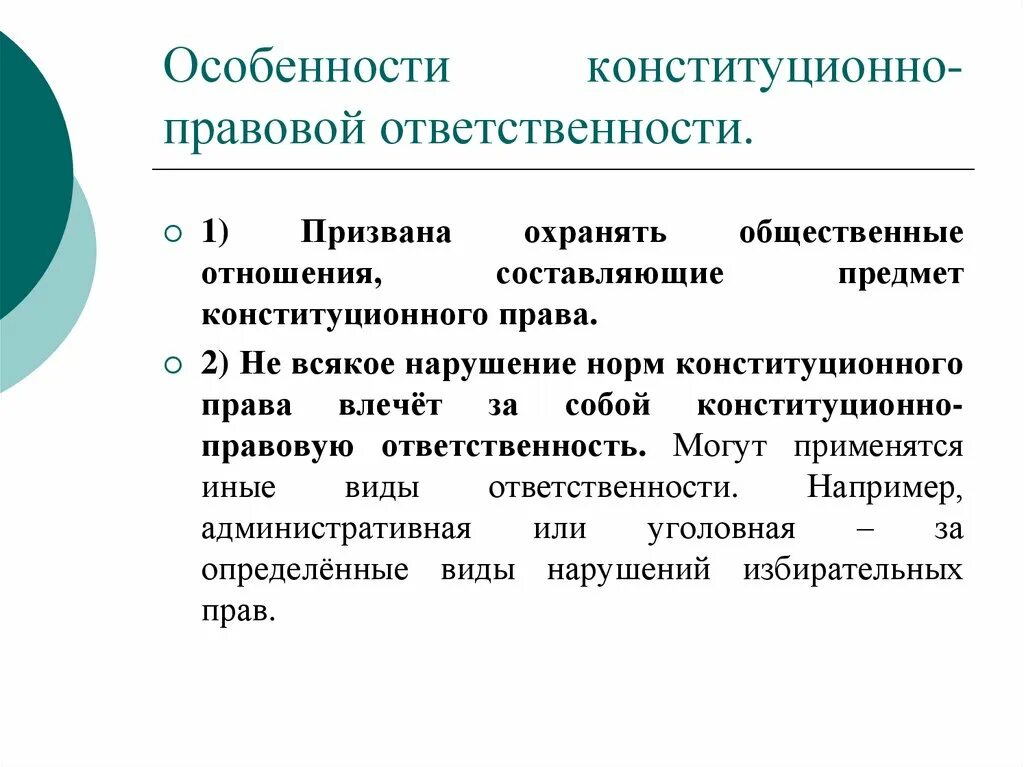 Особенности конституционно-правовой ответственности.

1) Призвана охранять общественные отношения, составляющие предмет конституционного права.

2) Не всякое нарушение норм конституционного права влечёт за собой конституционно-правовую ответственность. Могут применятся иные виды ответственности. Например, административная или уголовная – за определённые виды нарушений избирательных прав.